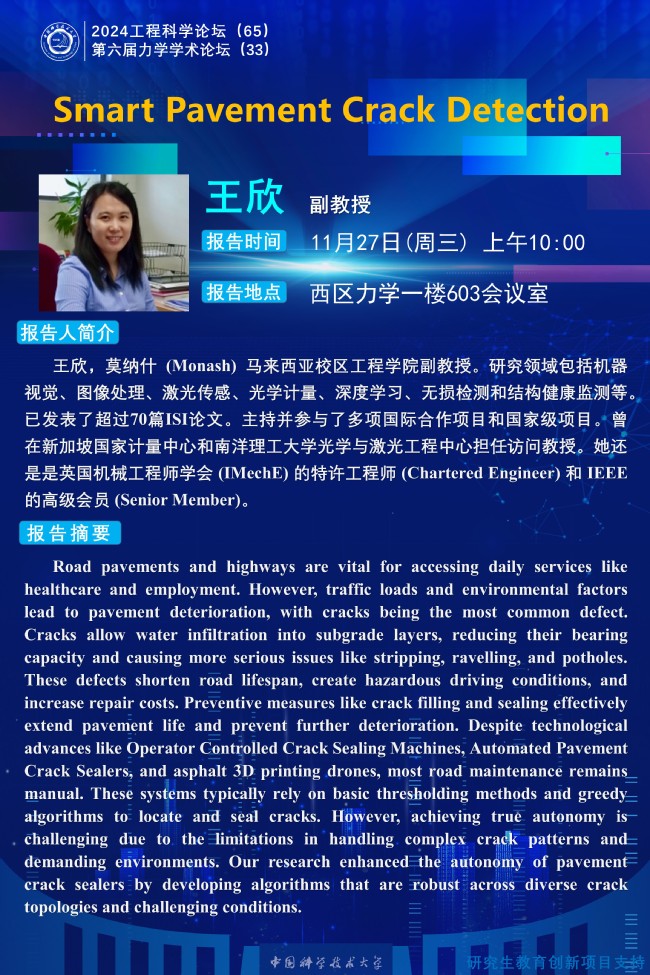 2024工程科学论坛（65）
第六届力学学术论坛（33）

Smart Pavement Crack Detection

王欣 副教授

报告时间 11月27日(周三) 上午10:00

报告地点 西区力学一楼603会议室

报告人简介

王欣，莫纳什 (Monash) 马来西亚校区工程学院副教授。研究领域包括机器视觉、图像处理、激光传感、光学计量、深度学习、无损检测和结构健康监测等。已发表了超过70篇ISI论文。主持并参与了多项国际合作项目和国家级项目。曾在新加坡国家计量中心和南洋理工大学光学与激光工程中心担任访问教授。她还是是英国机械工程师学会 (IMechE) 的特许工程师 (Chartered Engineer) 和 IEEE 的高级会员 (Senior Member)。

报告摘要

Road pavements and highways are vital for accessing daily services like healthcare and employment. However, traffic loads and environmental factors lead to pavement deterioration, with cracks being the most common defect. Cracks allow water infiltration into subgrade layers, reducing their bearing capacity and causing more serious issues like stripping, ravelling, and potholes. These defects shorten road lifespan, create hazardous driving conditions, and increase repair costs. Preventive measures like crack filling and sealing effectively extend pavement life and prevent further deterioration. Despite technological advances like Operator Controlled Crack Sealing Machines, Automated Pavement Crack Sealers, and asphalt 3D printing drones, most road maintenance remains manual. These systems typically rely on basic thresholding methods and greedy algorithms to locate and seal cracks. However, achieving true autonomy is challenging due to the limitations in handling complex crack patterns and demanding environments. Our research enhanced the autonomy of pavement crack sealers by developing algorithms that are robust across diverse crack topologies and challenging conditions.

中国科学技术大学

研究生教育创新项目支持